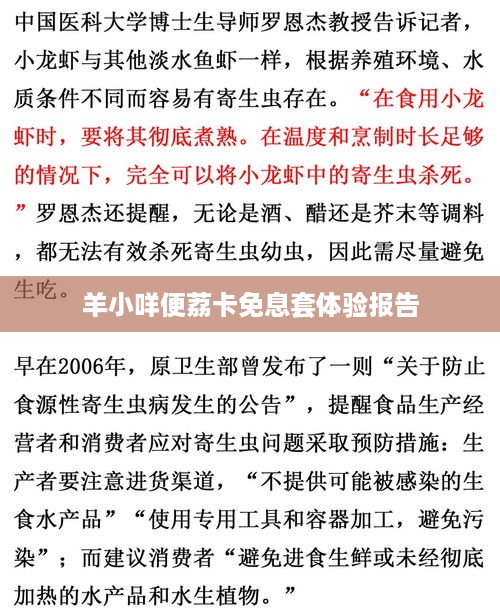 中国医科大学博士生导师罗恩杰教授告诉记者，小龙虾与其他淡水鱼虾一样，根据养殖环境、水质条件不同而容易有寄生虫存在。“在食用小龙虾时，要将其彻底煮熟。在温度和烹制时长足够的情况下，完全可以将小龙虾中的寄生虫杀死。”罗恩杰还提醒，无论是酒、醋还是芥末等调料，都无法有效杀死寄生虫幼虫，因此需尽量避免生吃。

羊小咩便荔卡免息套体验报告

早在2006年，原卫生部曾发布了一则“关于防止食源性寄生虫病发生的公告”，提醒食品生产经营者和消费者应对寄生虫问题采取预防措施：生产者要注意进货渠道，“不提供可能被感染的生食水产品”“使用专用工具和容器加工，避免污染”；而建议消费者“避免进食生鲜或未经彻底加热的水产品和水生植物。”